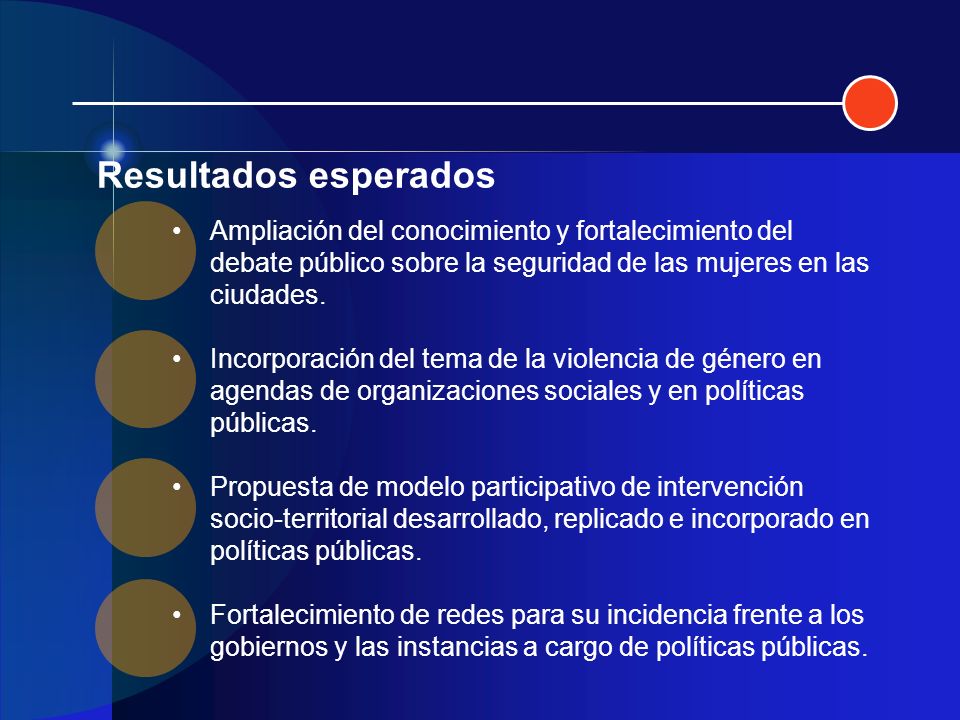 Resultados esperados

• Ampliación del conocimiento y fortalecimiento del debate público sobre la seguridad de las mujeres en las ciudades.

• Incorporación del tema de la violencia de género en agendas de organizaciones sociales y en políticas públicas.

• Propuesta de modelo participativo de intervención socio-territorial desarrollado, replicado e incorporado en políticas públicas.

• Fortalecimiento de redes para su incidencia frente a los gobiernos y las instancias a cargo de políticas públicas.